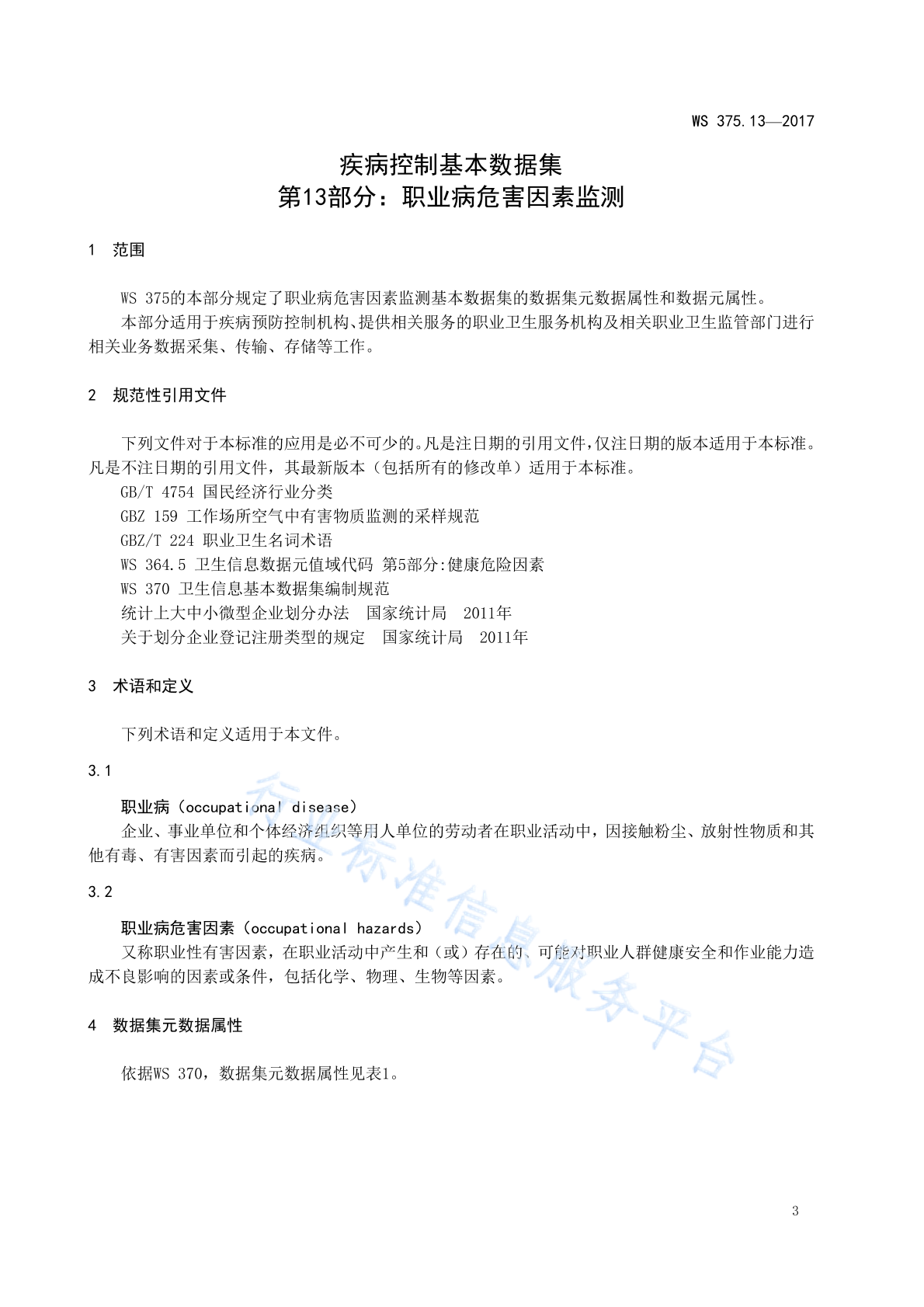 WS 375.13—2017

疾病控制基本数据集
第13部分：职业病危害因素监测

1 范围

WS 375的本部分规定了职业病危害因素监测基本数据集的数据集元数据属性和数据元属性。

本部分适用于疾病预防控制机构、提供相关服务的职业卫生服务机构及相关职业卫生监管部门进行相关业务数据采集、传输、存储等工作。

2 规范性引用文件

下列文件对于本标准的应用是必不可少的。凡是注日期的引用文件，仅注日期的版本适用于本标准。凡是不注日期的引用文件，其最新版本（包括所有的修改单）适用于本标准。

GB/T 4754 国民经济行业分类

GBZ 159 工作场所空气中有害物质监测的采样规范

GBZ/T 224 职业卫生名词术语

WS 364.5 卫生信息数据元值域代码 第5部分:健康危险因素

WS 370 卫生信息基本数据集编制规范

统计上大中小微型企业划分办法 国家统计局 2011年

关于划分企业登记注册类型的规定 国家统计局 2011年

3 术语和定义

下列术语和定义适用于本文件。

3.1

职业病（occupational disease）

企业、事业单位和个体经济组织等用人单位的劳动者在职业活动中，因接触粉尘、放射性物质和其他有毒、有害因素而引起的疾病。

3.2

职业病危害因素（occupational hazards）

又称职业性有害因素，在职业活动中产生和（或）存在的、可能对职业人群健康安全和作业能力造成不良影响的因素或条件，包括化学、物理、生物等因素。

4 数据集元数据属性

依据WS 370，数据集元数据属性见表1。

行业标准信息服务平台

3